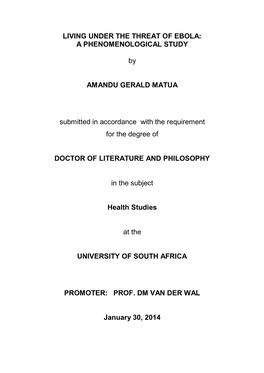 LIVING UNDER THE THREAT OF EBOLA:
A PHENOMENOLOGICAL STUDY

by

AMANDU GERALD MATUA

submitted in accordance with the requirement for the degree of

DOCTOR OF LITERATURE AND PHILOSOPHY

in the subject

Health Studies

at the

UNIVERSITY OF SOUTH AFRICA

PROMOTER: PROF. DM VAN DER WAL

January 30, 2014